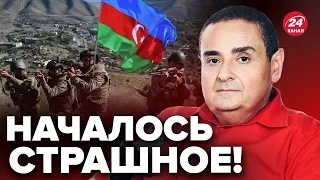 24 КАНАЛ

НАЧАЛОСЬ СТРАШНОЕ!